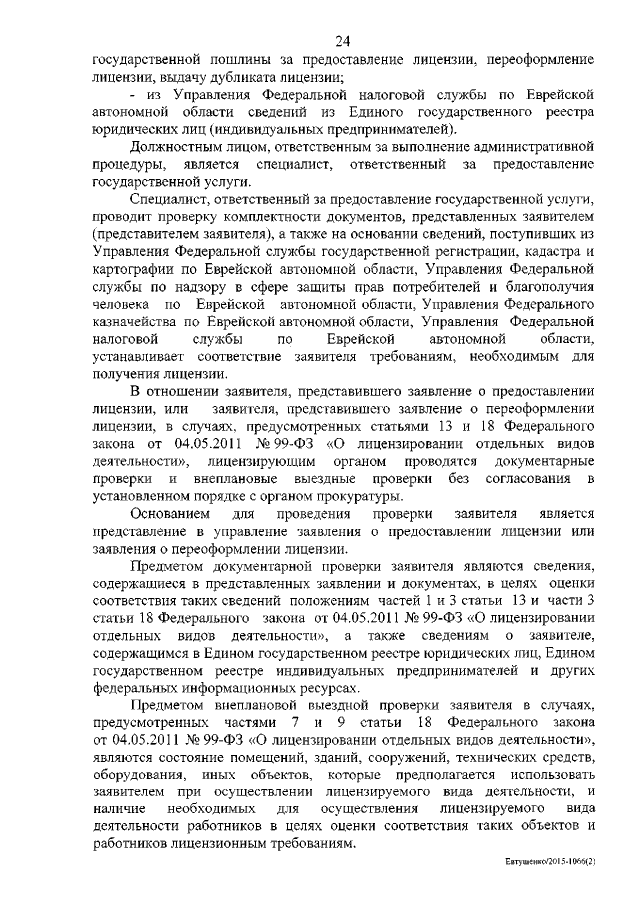 24

государственной пошлины за предоставление лицензии, переоформление лицензии, выдачу дубликата лицензии;

- из Управления Федеральной налоговой службы по Еврейской автономной области сведений из Единого государственного реестра юридических лиц (индивидуальных предпринимателей).

Должностным лицом, ответственным за выполнение административной процедуры, является специалист, ответственный за предоставление государственной услуги.

Специалист, ответственный за предоставление государственной услуги, проводит проверку комплектности документов, представленных заявителем (представителем заявителя), а также на основании сведений, поступивших из Управления Федеральной службы государственной регистрации, кадастра и картографии по Еврейской автономной области, Управления Федеральной службы по надзору в сфере защиты прав потребителей и благополучия человека по Еврейской автономной области, Управления Федерального казначейства по Еврейской автономной области, Управления Федеральной налоговой службы по Еврейской автономной области, устанавливает соответствие заявителя требованиям, необходимым для получения лицензии.

В отношении заявителя, представившего заявление о предоставлении лицензии, или заявителя, представившего заявление о переоформлении лицензии, в случаях, предусмотренных статьями 13 и 18 Федерального закона от 04.05.2011 № 99-ФЗ «О лицензировании отдельных видов деятельности», лицензирующим органом проводятся документарные проверки и внеплановые выездные проверки без согласования в установленном порядке с органом прокуратуры.

Основанием для проведения проверки заявителя является представление в управление заявления о предоставлении лицензии или заявления о переоформлении лицензии.

Предметом документарной проверки заявителя являются сведения, содержащиеся в представленных заявлении и документах, в целях оценки соответствия таких сведений положениям частей 1 и 3 статьи 13 и части 3 статьи 18 Федерального закона от 04.05.2011 № 99-ФЗ «О лицензировании отдельных видов деятельности», а также сведениям о заявителе, содержащимся в Едином государственном реестре юридических лиц, Едином государственном реестре индивидуальных предпринимателей и других федеральных информационных ресурсах.

Предметом внеплановой выездной проверки заявителя в случаях, предусмотренных частями 7 и 9 статьи 18 Федерального закона от 04.05.2011 № 99-ФЗ «О лицензировании отдельных видов деятельности», являются состояние помещений, зданий, сооружений, технических средств, оборудования, иных объектов, которые предполагается использовать заявителем при осуществлении лицензируемого вида деятельности, и наличие необходимых для осуществления лицензируемого вида деятельности работников в целях оценки соответствия таких объектов и работников лицензионным требованиям.

Евтушенко/2015-1066(2)